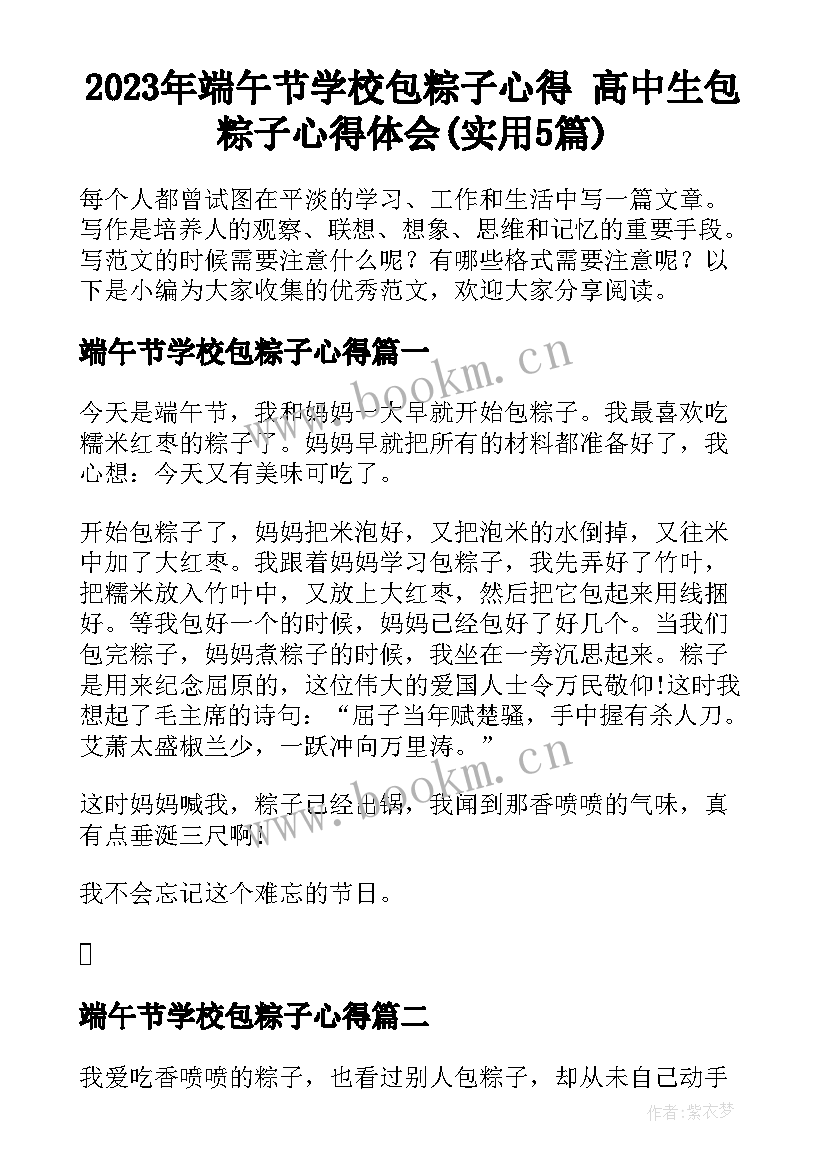 2023年端午节学校包粽子心得 高中生包粽子心得体会(实用5篇)

每个人都曾试图在平淡的学习、工作和生活中写一篇文章。写作是培养人的观察、联想、想象、思维和记忆的重要手段。写范文的时候需要注意什么呢？有哪些格式需要注意呢？以下是小编为大家收集的优秀范文，欢迎大家分享阅读。

端午节学校包粽子心得篇一

今天是端午节，我和妈妈一大早就开始包粽子。我最喜欢吃糯米红枣的粽子了。妈妈早就把所有的材料都准备好了，我心想：今天又有美味可吃了。

开始包粽子了，妈妈把米泡好，又把泡米的水倒掉，又往米中加了大红枣。我跟着妈妈学习包粽子，我先弄好了竹叶，把糯米放入竹叶中，又放上大红枣，然后把它包起来用线捆好。等我包好一个的时候，妈妈已经包好了好几个。当我们包完粽子，妈妈煮粽子的时候，我坐在一旁沉思起来。粽子是用来纪念屈原的，这位伟大的爱国人士令万民敬仰!这时我想起了毛主席的诗句：“屈子当年赋楚骚，手中握有杀人刀。艾萧太盛椒兰少，一跃冲向万里涛。”

这时妈妈喊我，粽子已经出锅，我闻到那香喷喷的气味，真有点垂涎三尺啊！

我不会忘记这个难忘的节日。

端午节学校包粽子心得篇二

我爱吃香喷喷的粽子，也看过别人包粽子，却从未自己动手

www.bookm.cn

www.bookm.cn

作者：紫衣梦